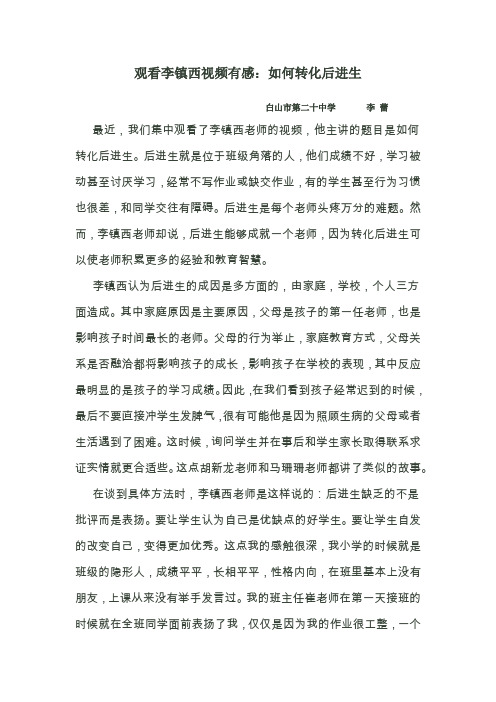 观看李镇西视频有感：如何转化后进生

白山市第二十中学　　李 蕾

最近，我们集中观看了李镇西老师的视频，他主讲的题目是如何转化后进生。后进生就是位于班级角落的人，他们成绩不好，学习被动甚至讨厌学习，经常不写作业或缺交作业，有的学生甚至行为习惯也很差，和同学交往有障碍。后进生是每个老师头疼万分的难题。然而，李镇西老师却说，后进生能够成就一个老师，因为转化后进生可以使老师积累更多的经验和教育智慧。

李镇西认为后进生的成因是多方面的，由家庭，学校，个人三方面造成。其中家庭原因是主要原因，父母是孩子的第一任老师，也是影响孩子时间最长的老师。父母的行为举止，家庭教育方式，父母关系是否融洽都将影响孩子的成长，影响孩子在学校的表现，其中反应最明显的是孩子的学习成绩。因此，在我们看到孩子经常迟到的时候，最后不要直接冲学生发脾气，很有可能他是因为照顾生病的父母或者生活遇到了困难。这时候，询问学生并在事后和学生家长取得联系求证实情就更合适些。这点胡新龙老师和马珊珊老师都讲了类似的故事。

在谈到具体方法时，李镇西老师是这样说的：后进生缺乏的不是批评而是表扬。要让学生认为自己是优缺点的好学生。要让学生自发的改变自己，变得更加优秀。这点我的感触很深，我小学的时候就是班级的隐形人，成绩平平，长相平平，性格内向，在班里基本上没有朋友，上课从来没有举手发言过。我的班主任崔老师在第一天接班的时候就在全班同学面前表扬了我，仅仅是因为我的作业很工整，一个